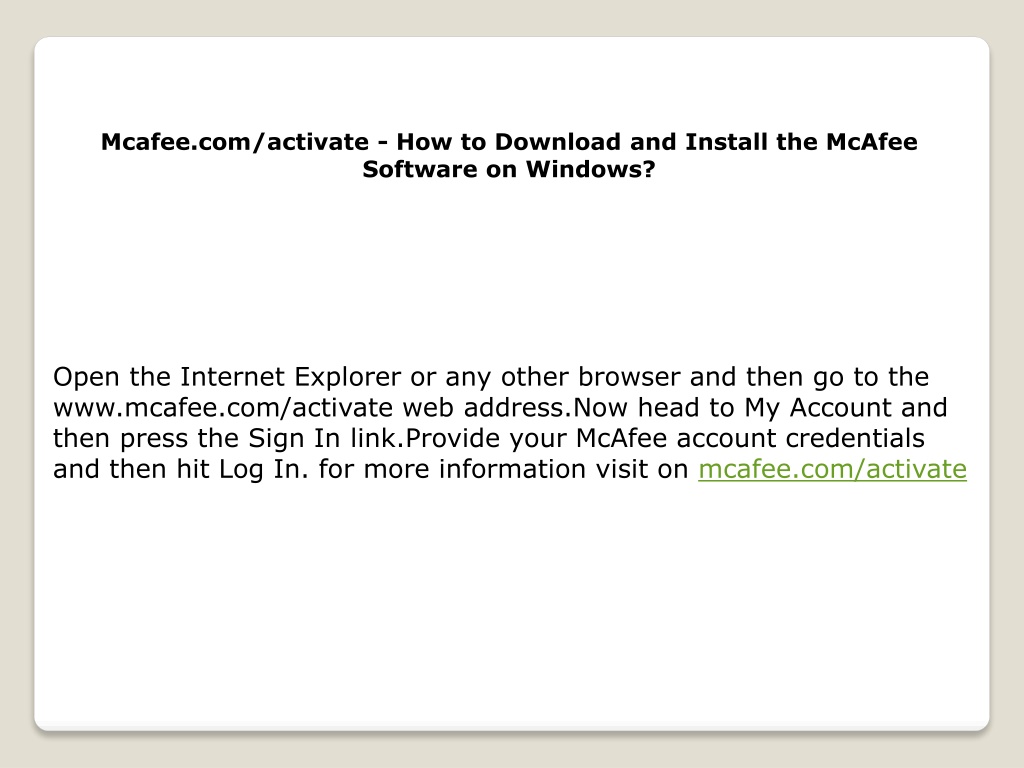 Mcafee.com/activate - How to Download and Install the McAfee Software on Windows?

Open the Internet Explorer or any other browser and then go to the www.mcafee.com/activate web address.Now head to My Account and then press the Sign In link.Provide your McAfee account credentials and then hit Log In. for more information visit on mcafee.com/activate